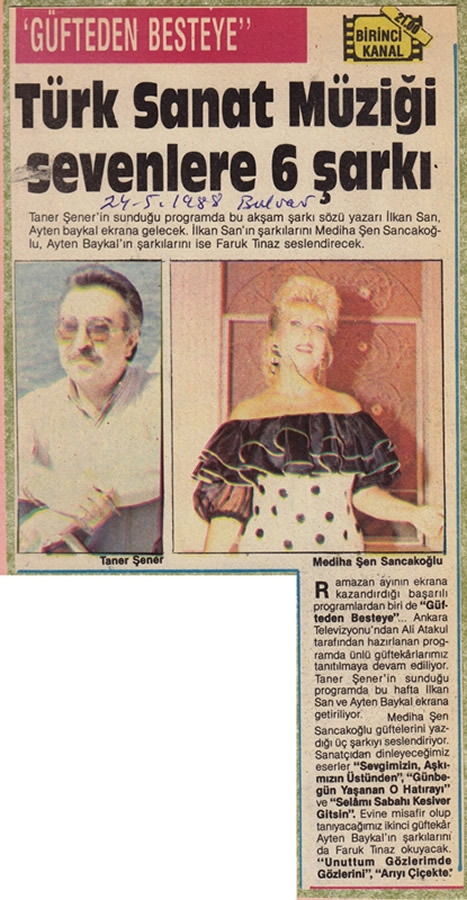 'GÜFTEDEN BESTEYE''

21.00
BİRİNCİ KANAL

Türk Sanat Müziği sevenlere 6 şarkı

24-5-1988 Bulvar

Taner Şener'in sunduğu programda bu akşam şarkı sözü yazarı İlkan San, Ayten baykal ekrana gelecek. İlkan San'ın şarkılarını Mediha Şen Sancakoğlu, Ayten Baykal'ın şarkılarını ise Faruk Tınaz seslendirecek.

Taner Şener

Mediha Şen Sancakoğlu

Ramazan ayının ekrana kazandırdığı başarılı programlardan biri de "Güfteden Besteye"... Ankara Televizyonu'ndan Ali Atakul tarafından hazırlanan programda ünlü güftekârlarımız tanıtılmaya devam ediliyor. Taner Şener'in sunduğu programda bu hafta İlkan San ve Ayten Baykal ekrana getiriliyor. Mediha Şen Sancakoğlu güftelerini yazdığı üç şarkıyı seslendiriyor. Sanatçıdan dinleyeceğimiz eserler "Sevgimizin, Aşkımızın Üstünden", "Günbegün Yaşanan O Hatırayı" ve "Selâmı Sabahı Kesiver Gitsin". Evine misafir olup tanıyacağımız ikinci güftekâr Ayten Baykal'ın şarkılarını da Faruk Tınaz okuyacak. "Unuttum Gözlerimde Gözlerini", "Arıyı Çiçekte"